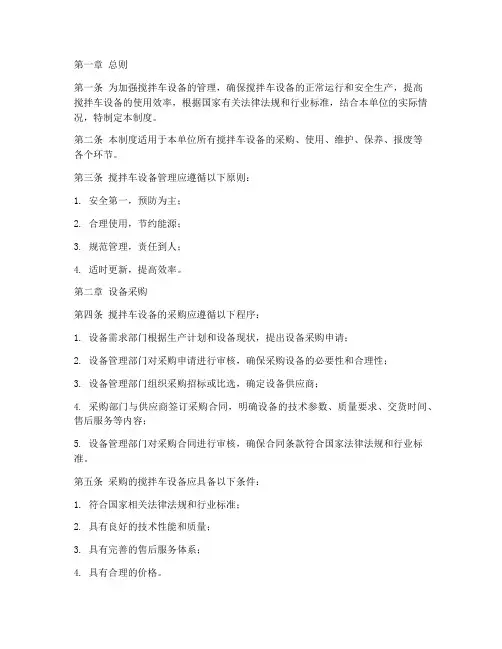 第一章 总则

第一条 为加强搅拌车设备的管理，确保搅拌车设备的正常运行和安全生产，提高搅拌车设备的使用效率，根据国家有关法律法规和行业标准，结合本单位的实际情况，特制定本制度。

第二条 本制度适用于本单位所有搅拌车设备的采购、使用、维护、保养、报废等各个环节。

第三条 搅拌车设备管理应遵循以下原则：

1. 安全第一，预防为主；

2. 合理使用，节约能源；

3. 规范管理，责任到人；

4. 适时更新，提高效率。

第二章 设备采购

第四条 搅拌车设备的采购应遵循以下程序：

1. 设备需求部门根据生产计划和设备现状，提出设备采购申请；

2. 设备管理部门对采购申请进行审核，确保采购设备的必要性和合理性；

3. 设备管理部门组织采购招标或比选，确定设备供应商；

4. 采购部门与供应商签订采购合同，明确设备的技术参数、质量要求、交货时间、售后服务等内容；

5. 设备管理部门对采购合同进行审核，确保合同条款符合国家法律法规和行业标准。

第五条 采购的搅拌车设备应具备以下条件：

1. 符合国家相关法律法规和行业标准；

2. 具有良好的技术性能和质量；

3. 具有完善的售后服务体系；

4. 具有合理的价格。